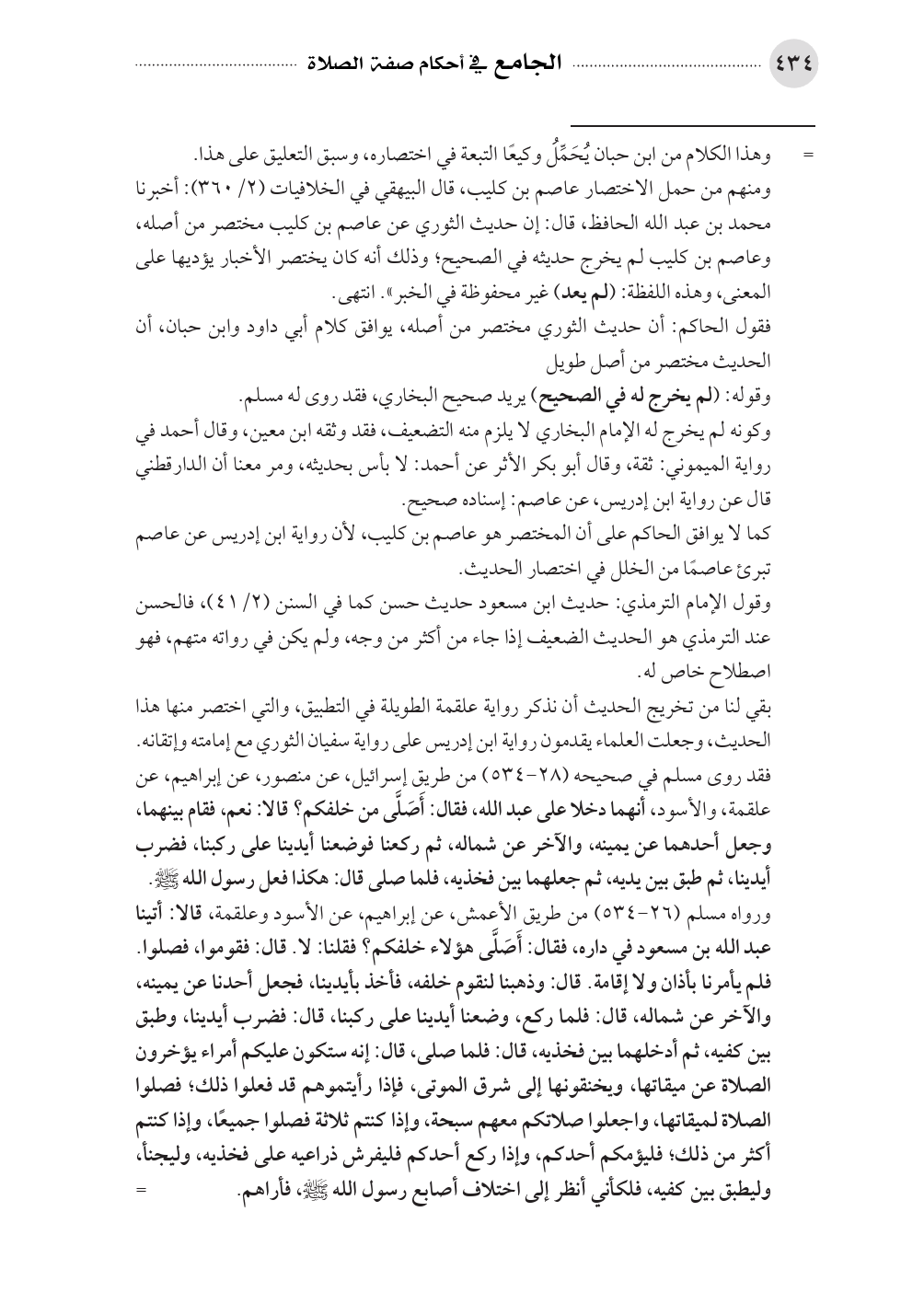 ٤٣٤ الجامع في أحكام صفة الصلاة

= وهذا الكلام من ابن حبان يُحَمِّلُ وكيعًا التبعة في اختصاره، وسبق التعليق على هذا.

ومنهم من حمل الاختصار عاصم بن كليب، قال البيهقي في الخلافيات (٢/ ٣٦٠): أخبرنا محمد بن عبد الله الحافظ، قال: إن حديث الثوري عن عاصم بن كليب مختصر من أصله، وعاصم بن كليب لم يخرج حديثه في الصحيح؛ وذلك أنه كان يختصر الأخبار يؤديها على المعنى، وهذه اللفظة: (لم يعد) غير محفوظة في الخبر». انتهى.

فقول الحاكم: أن حديث الثوري مختصر من أصله، يوافق كلام أبي داود وابن حبان، أن الحديث مختصر من أصل طويل

وقوله: (لم يخرج له في الصحيح) يريد صحيح البخاري، فقد روى له مسلم.

وكونه لم يخرج له الإمام البخاري لا يلزم منه التضعيف، فقد وثقه ابن معين، وقال أحمد في رواية الميموني: ثقة، وقال أبو بكر الأثر عن أحمد: لا بأس بحديثه، ومر معنا أن الدارقطني قال عن رواية ابن إدريس، عن عاصم: إسناده صحيح.

كما لا يوافق الحاكم على أن المختصر هو عاصم بن كليب، لأن رواية ابن إدريس عن عاصم تبرئ عاصمًا من الخلل في اختصار الحديث.

وقول الإمام الترمذي: حديث ابن مسعود حديث حسن كما في السنن (٢/ ٤١)، فالحسن عند الترمذي هو الحديث الضعيف إذا جاء من أكثر من وجه، ولم يكن في رواته متهم، فهو اصطلاح خاص له.

بقي لنا من تخريج الحديث أن نذكر رواية علقمة الطويلة في التطبيق، والتي اختصر منها هذا الحديث، وجعلت العلماء يقدمون رواية ابن إدريس على رواية سفيان الثوري مع إمامته وإتقانه.

فقد روى مسلم في صحيحه (٢٨-٥٣٤) من طريق إسرائيل، عن منصور، عن إبراهيم، عن علقمة، والأسود، أنهما دخلا على عبد الله، فقال: أَصَلَّى من خلفكم؟ قالا: نعم، فقام بينهما، وجعل أحدهما عن يمينه، والآخر عن شماله، ثم ركعنا فوضعنا أيدينا على ركبنا، فضرب أيدينا، ثم طبق بين يديه، ثم جعلهما بين فخذيه، فلما صلى قال: هكذا فعل رسول الله ﷺ.

ورواه مسلم (٢٦-٥٣٤) من طريق الأعمش، عن إبراهيم، عن الأسود وعلقمة، قالا: أتينا عبد الله بن مسعود في داره، فقال: أَصَلَّى هؤلاء خلفكم؟ فقلنا: لا. قال: فقوموا، فصلوا. فلم يأمرنا بأذان ولا إقامة. قال: وذهبنا لنقوم خلفه، فأخذ بأيدينا، فجعل أحدنا عن يمينه، والآخر عن شماله، قال: فلما ركع، وضعنا أيدينا على ركبنا، قال: فضرب أيدينا، وطبق بين كفيه، ثم أدخلهما بين فخذيه، قال: فلما صلى، قال: إنه ستكون عليكم أمراء يؤخرون الصلاة عن ميقاتها، ويخنقونها إلى شرق الموتى، فإذا رأيتموهم قد فعلوا ذلك؛ فصلوا الصلاة لميقاتها، واجعلوا صلاتكم معهم سبحة، وإذا كنتم ثلاثة فصلوا جميعًا، وإذا كنتم أكثر من ذلك؛ فليؤمكم أحدكم، وإذا ركع أحدكم فليفرش ذراعيه على فخذيه، وليجنأ، وليطبق بين كفيه، فلكأني أنظر إلى اختلاف أصابع رسول الله ﷺ، فأراهم. =